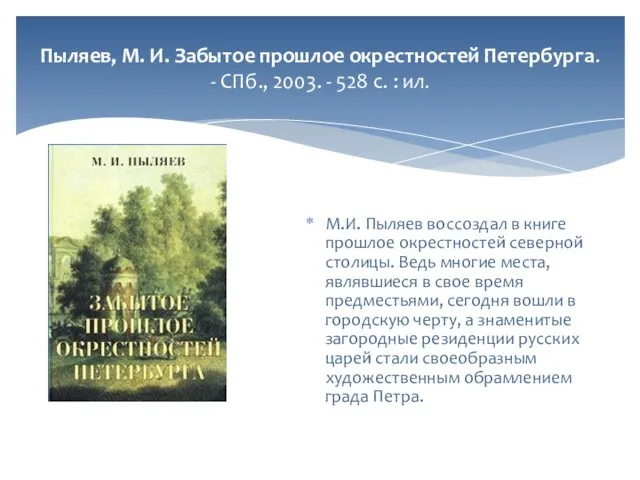 Пыляев, М. И. Забытое прошлое окрестностей Петербурга. - СПб., 2003. - 528 с. : ил.

М. И. ПЫЛЯЕВ

ЗАБЫТОЕ ПРОШЛОЕ ОКРЕСТНОСТЕЙ ПЕТЕРБУРГА

* М.И. Пыляев воссоздал в книге прошлое окрестностей северной столицы. Ведь многие места, являвшиеся в свое время предместьями, сегодня вошли в городскую черту, а знаменитые загородные резиденции русских царей стали своеобразным художественным обрамлением града Петра.